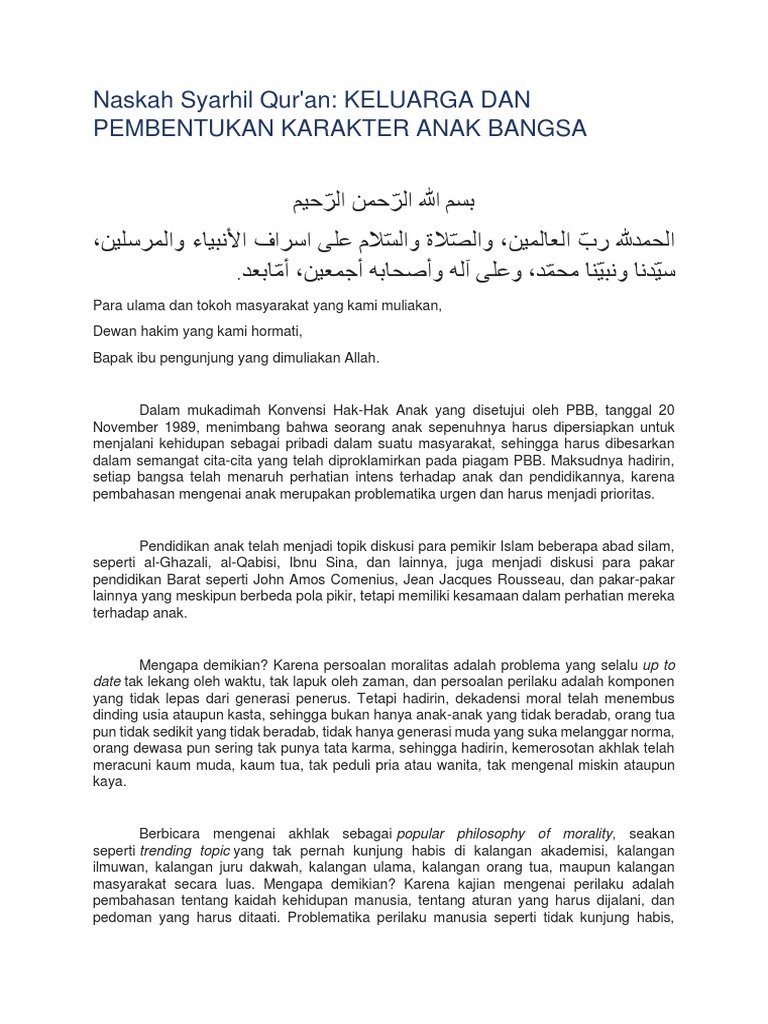 Naskah Syarhil Qur'an: KELUARGA DAN PEMBENTUKAN KARAKTER ANAK BANGSA

بسم الله الرّحمن الرّحيم

الحمدلله ربّ العالمين، والصّلاة والسّلام على اسراف الأنبياء والمرسلين، سيّدنا ونبيّنا محمّد، وعلى آله وأصحابه أجمعين، أمّابعد.

Para ulama dan tokoh masyarakat yang kami muliakan,

Dewan hakim yang kami hormati,

Bapak ibu pengunjung yang dimuliakan Allah.

Dalam mukadimah Konvensi Hak-Hak Anak yang disetujui oleh PBB, tanggal 20 November 1989, menimbang bahwa seorang anak sepenuhnya harus dipersiapkan untuk menjalani kehidupan sebagai pribadi dalam suatu masyarakat, sehingga harus dibesarkan dalam semangat cita-cita yang telah diproklamirkan pada piagam PBB. Maksudnya hadirin, setiap bangsa telah menaruh perhatian intens terhadap anak dan pendidikannya, karena pembahasan mengenai anak merupakan problematika urgen dan harus menjadi prioritas.

Pendidikan anak telah menjadi topik diskusi para pemikir Islam beberapa abad silam, seperti al-Ghazali, al-Qabisi, Ibnu Sina, dan lainnya, juga menjadi diskusi para pakar pendidikan Barat seperti John Amos Comenius, Jean Jacques Rousseau, dan pakar-pakar lainnya yang meskipun berbeda pola pikir, tetapi memiliki kesamaan dalam perhatian mereka terhadap anak.

Mengapa demikian? Karena persoalan moralitas adalah problema yang selalu up to date tak lekang oleh waktu, tak lapuk oleh zaman, dan persoalan perilaku adalah komponen yang tidak lepas dari generasi penerus. Tetapi hadirin, dekadensi moral telah menembus dinding usia ataupun kasta, sehingga bukan hanya anak-anak yang tidak beradab, orang tua pun tidak sedikit yang tidak beradab, tidak hanya generasi muda yang suka melanggar norma, orang dewasa pun sering tak punya tata karma, sehingga hadirin, kemerosotan akhlak telah meracuni kaum muda, kaum tua, tak peduli pria atau wanita, tak mengenal miskin ataupun kaya.

Berbicara mengenai akhlak sebagai popular philosophy of morality, seakan seperti trending topic yang tak pernah kunjung habis di kalangan akademisi, kalangan ilmuwan, kalangan juru dakwah, kalangan ulama, kalangan orang tua, maupun kalangan masyarakat secara luas. Mengapa demikian? Karena kajian mengenai perilaku adalah pembahasan tentang kaidah kehidupan manusia, tentang aturan yang harus dijalani, dan pedoman yang harus ditaati. Problematika perilaku manusia seperti tidak kunjung habis,